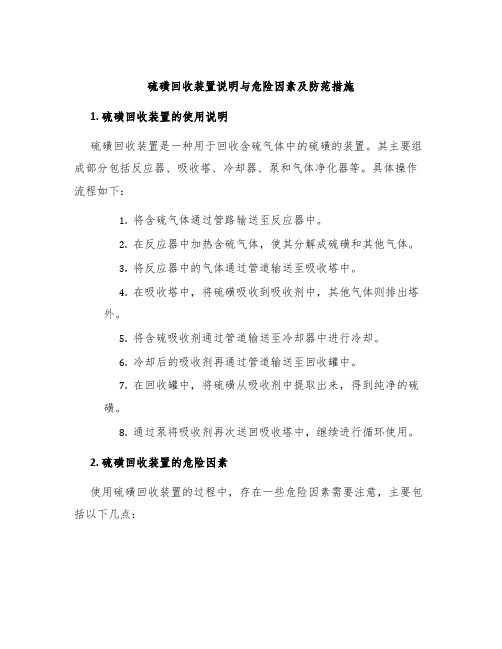 硫磺回收装置说明与危险因素及防范措施

1. 硫磺回收装置的使用说明

硫磺回收装置是一种用于回收含硫气体中的硫磺的装置。其主要组成部分包括反应器、吸收塔、冷却器、泵和气体净化器等。具体操作流程如下：

1. 将含硫气体通过管路输送至反应器中。

2. 在反应器中加热含硫气体，使其分解成硫磺和其他气体。

3. 将反应器中的气体通过管道输送至吸收塔中。

4. 在吸收塔中，将硫磺吸收到吸收剂中，其他气体则排出塔外。

5. 将含硫吸收剂通过管道输送至冷却器中进行冷却。

6. 冷却后的吸收剂再通过管道输送至回收罐中。

7. 在回收罐中，将硫磺从吸收剂中提取出来，得到纯净的硫磺。

8. 通过泵将吸收剂再次送回吸收塔中，继续进行循环使用。

2. 硫磺回收装置的危险因素

使用硫磺回收装置的过程中，存在一些危险因素需要注意，主要包括以下几点：